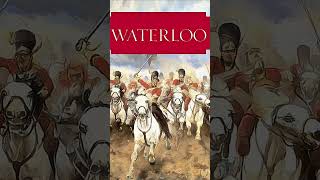 WATERLOO